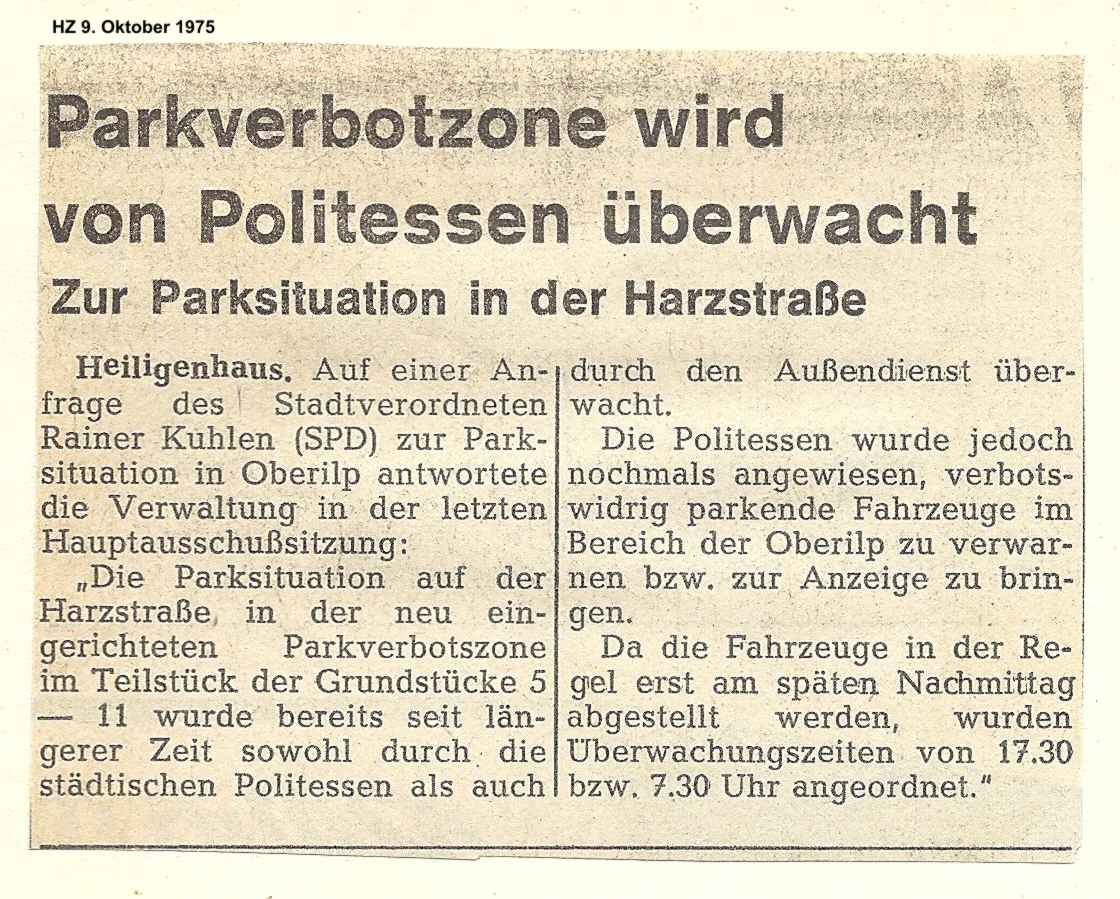 HZ 9. Oktober 1975

Parkverbotzone wird von Politessen überwacht

Zur Parksituation in der Harzstraße

Heiligenhaus. Auf einer Anfrage des Stadtverordneten Rainer Kuhlen (SPD) zur Parksituation in Oberilp antwortete die Verwaltung in der letzten Hauptausschußsitzung:

„Die Parksituation auf der Harzstraße, in der neu eingerichteten Parkverbotszone im Teilstück der Grundstücke 5 — 11 wurde bereits seit längerer Zeit sowohl durch die städtischen Politessen als auch durch den Außendienst überwacht.

Die Politessen wurde jedoch nochmals angewiesen, verbotswidrig parkende Fahrzeuge im Bereich der Oberilp zu verwarnen bzw. zur Anzeige zu bringen.

Da die Fahrzeuge in der Regel erst am späten Nachmittag abgestellt werden, wurden Überwachungszeiten von 17.30 bzw. 7.30 Uhr angeordnet."